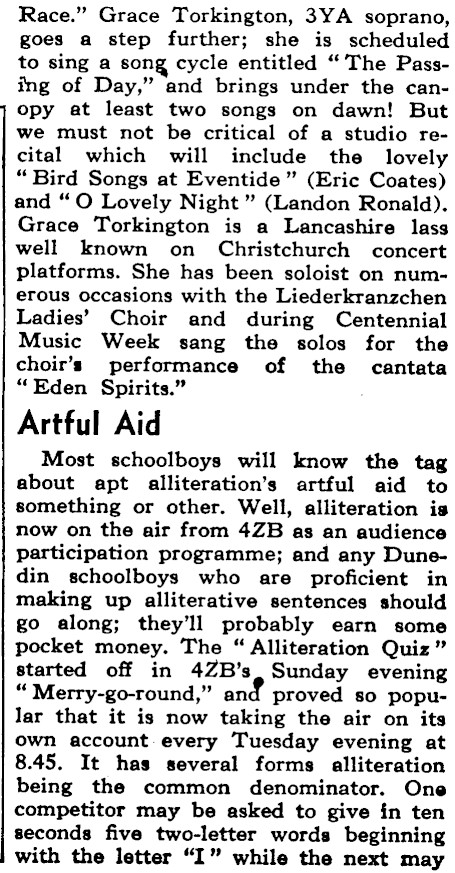 Race." Grace Torkington, 3YA soprano, goes a step further; she is scheduled to sing a song cycle entitled "The Passing of Day," and brings under the canopy at least two songs on dawn! But we must not be critical of a studio recital which will include the lovely "Bird Songs at Eventide" (Eric Coates) and "O Lovely Night" (Landon Ronald). Grace Torkington is a Lancashire lass well known on Christchurch concert platforms. She has been soloist on numerous occasions with the Liederkranzchen Ladies' Choir and during Centennial Music Week sang the solos for the choir's performance of the cantata "Eden Spirits."

Artful Aid

Most schoolboys will know the tag about apt alliteration's artful aid to something or other. Well, alliteration is now on the air from 4ZB as an audience participation programme; and any Dunedin schoolboys who are proficient in making up alliterative sentences should go along; they'll probably earn some pocket money. The "Alliteration Quiz" started off in 4ZB's Sunday evening "Merry-go-round," and proved so popular that it is now taking the air on its own account every Tuesday evening at 8.45. It has several forms alliteration being the common denominator. One competitor may be asked to give in ten seconds five two-letter words beginning with the letter "I" while the next may